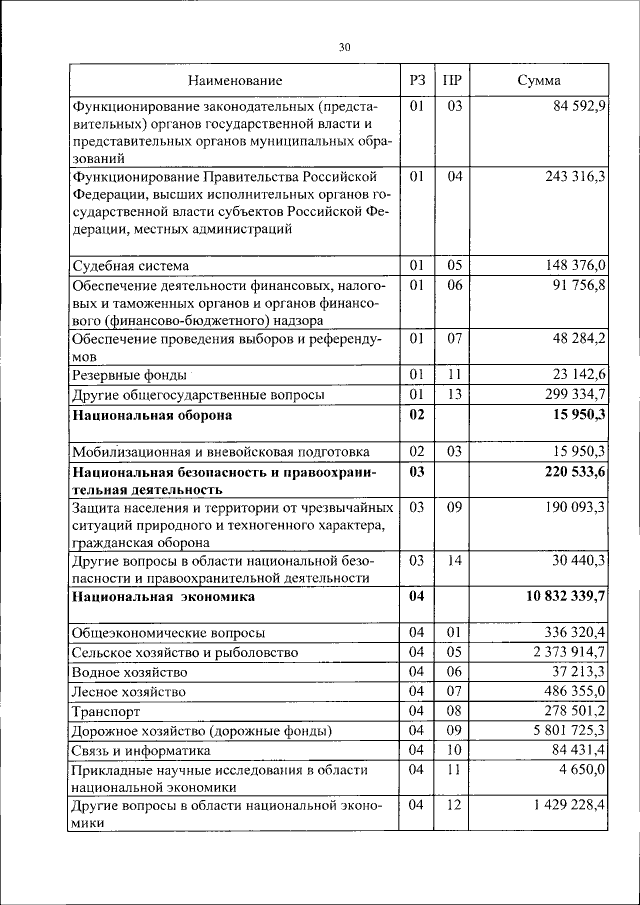 30

| Наименование | РЗ | ПР | Сумма |
|---|---|---|---|
| Функционирование законодательных (представительных) органов государственной власти и представительных органов муниципальных образований | 01 | 03 | 84 592,9 |
| Функционирование Правительства Российской Федерации, высших исполнительных органов государственной власти субъектов Российской Федерации, местных администраций | 01 | 04 | 243 316,3 |
| Судебная система | 01 | 05 | 148 376,0 |
| Обеспечение деятельности финансовых, налоговых и таможенных органов и органов финансового (финансово-бюджетного) надзора | 01 | 06 | 91 756,8 |
| Обеспечение проведения выборов и референдумов | 01 | 07 | 48 284,2 |
| Резервные фонды | 01 | 11 | 23 142,6 |
| Другие общегосударственные вопросы | 01 | 13 | 299 334,7 |
| **Национальная оборона** | **02** | | **15 950,3** |
| Мобилизационная и вневойсковая подготовка | 02 | 03 | 15 950,3 |
| **Национальная безопасность и правоохранительная деятельность** | **03** | | **220 533,6** |
| Защита населения и территории от чрезвычайных ситуаций природного и техногенного характера, гражданская оборона | 03 | 09 | 190 093,3 |
| Другие вопросы в области национальной безопасности и правоохранительной деятельности | 03 | 14 | 30 440,3 |
| **Национальная экономика** | **04** | | **10 832 339,7** |
| Общеэкономические вопросы | 04 | 01 | 336 320,4 |
| Сельское хозяйство и рыболовство | 04 | 05 | 2 373 914,7 |
| Водное хозяйство | 04 | 06 | 37 213,3 |
| Лесное хозяйство | 04 | 07 | 486 355,0 |
| Транспорт | 04 | 08 | 278 501,2 |
| Дорожное хозяйство (дорожные фонды) | 04 | 09 | 5 801 725,3 |
| Связь и информатика | 04 | 10 | 84 431,4 |
| Прикладные научные исследования в области национальной экономики | 04 | 11 | 4 650,0 |
| Другие вопросы в области национальной экономики | 04 | 12 | 1 429 228,4 |